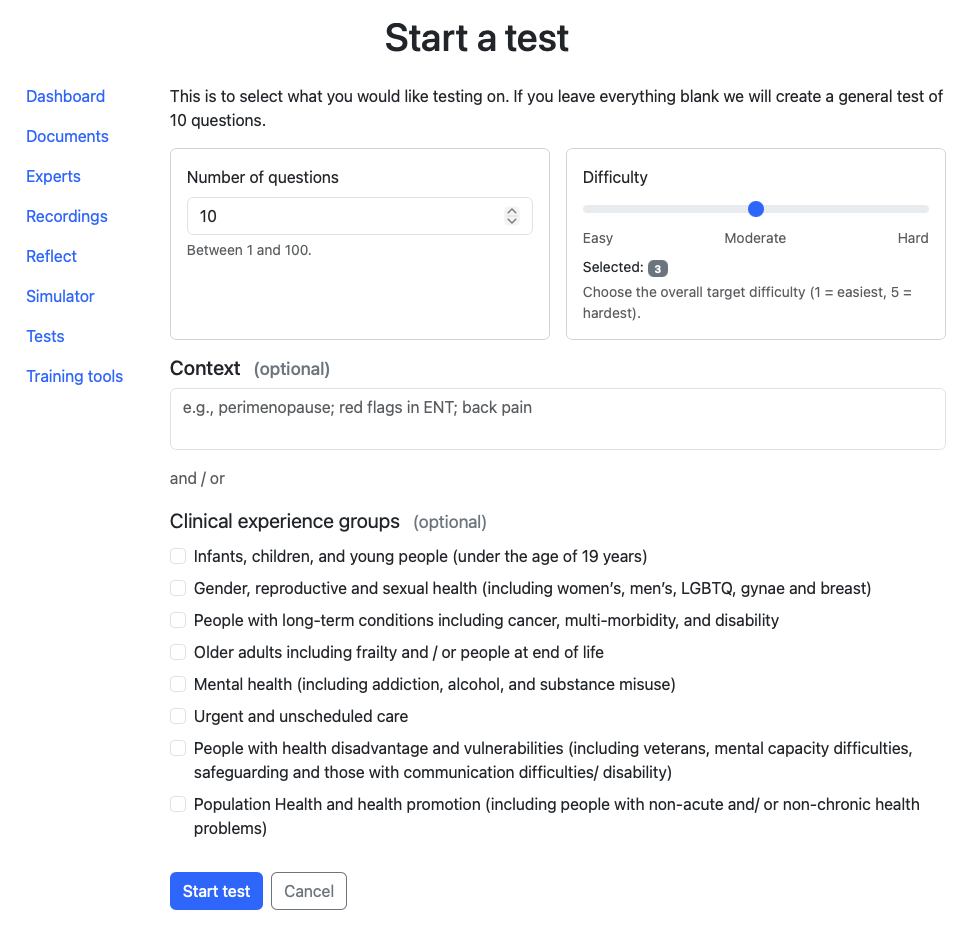 Start a test

Dashboard
Documents
Experts
Recordings
Reflect
Simulator
Tests
Training tools

This is to select what you would like testing on. If you leave everything blank we will create a general test of 10 questions.

Number of questions
10
Between 1 and 100.

Difficulty
Easy Moderate Hard
Selected: 3
Choose the overall target difficulty (1 = easiest, 5 = hardest).

Context (optional)
e.g., perimenopause; red flags in ENT; back pain

and / or

Clinical experience groups (optional)
Infants, children, and young people (under the age of 19 years)
Gender, reproductive and sexual health (including women's, men's, LGBTQ, gynae and breast)
People with long-term conditions including cancer, multi-morbidity, and disability
Older adults including frailty and / or people at end of life
Mental health (including addiction, alcohol, and substance misuse)
Urgent and unscheduled care
People with health disadvantage and vulnerabilities (including veterans, mental capacity difficulties, safeguarding and those with communication difficulties/ disability)
Population Health and health promotion (including people with non-acute and/ or non-chronic health problems)

Start test Cancel